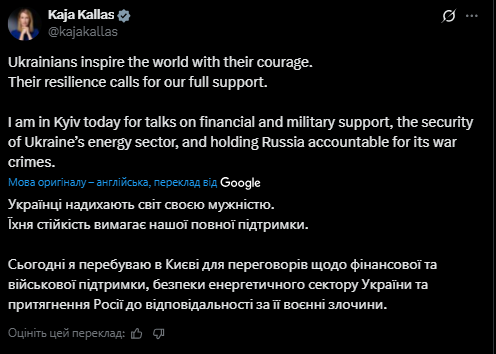 Kaja Kallas
@kajakallas

Ukrainians inspire the world with their courage.
Their resilience calls for our full support.

I am in Kyiv today for talks on financial and military support, the security of Ukraine's energy sector, and holding Russia accountable for its war crimes.

Мова оригіналу – англійська, переклад від Google

Українці надихають світ своєю мужністю.
Їхня стійкість вимагає нашої повної підтримки.

Сьогодні я перебуваю в Києві для переговорів щодо фінансової та військової підтримки, безпеки енергетичного сектору України та притягнення Росії до відповідальності за її воєнні злочини.

Оцініть цей переклад: